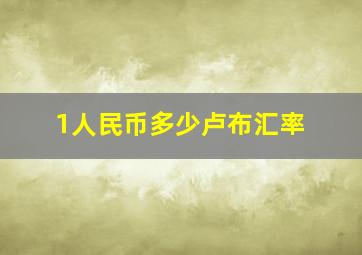 1人民币多少卢布汇率